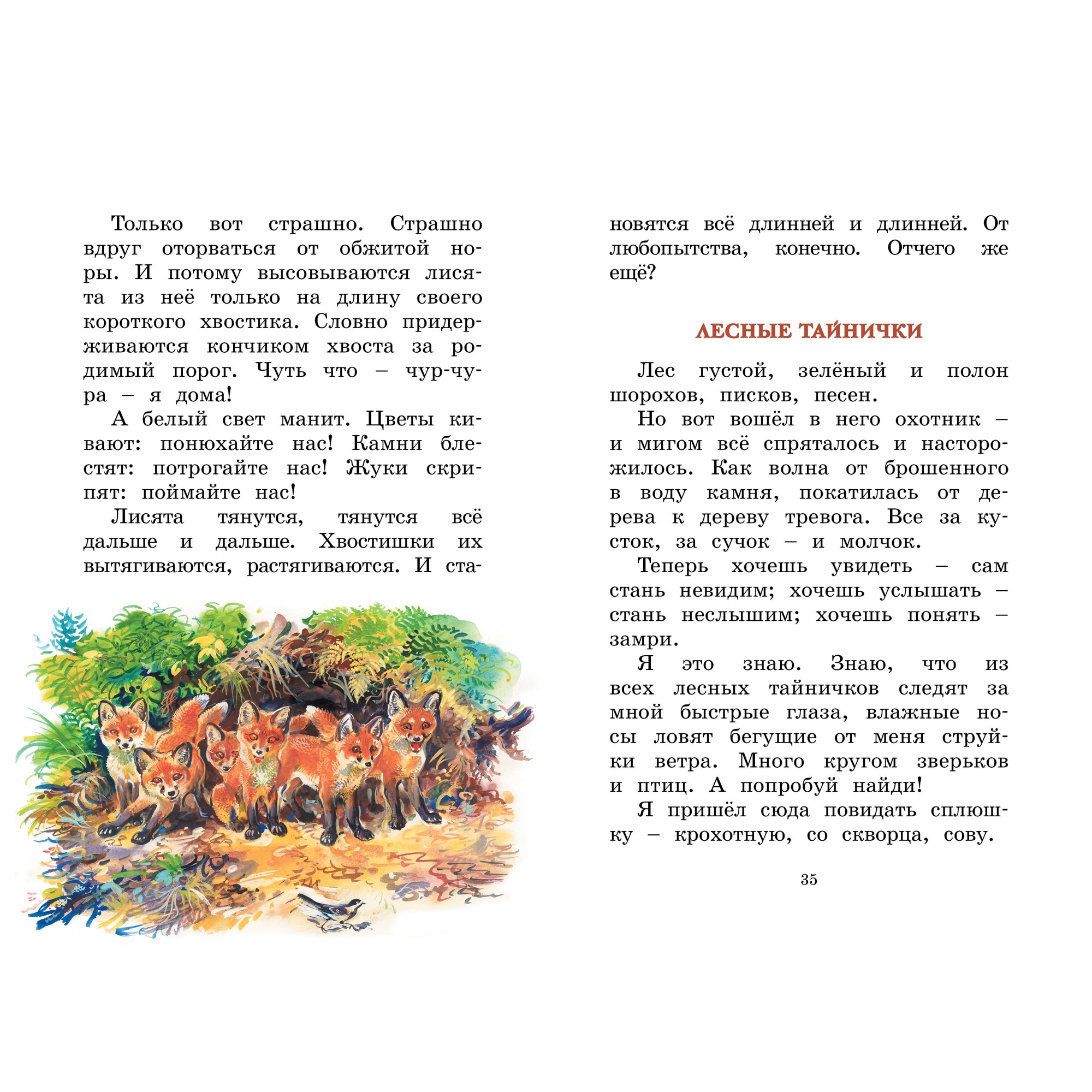 Только вот страшно. Страшно вдруг оторваться от обжитой норы. И потому высовываются лисята из неё только на длину своего короткого хвостика. Словно придерживаются кончиком хвоста за родимый порог. Чуть что – чур-чура – я дома!

А белый свет манит. Цветы кивают: понюхайте нас! Камни блестят: потрогайте нас! Жуки скрипят: поймайте нас!

Лисята тянутся, тянутся всё дальше и дальше. Хвостишки их вытягиваются, растягиваются. И становятся всё длинней и длинней. От любопытства, конечно. Отчего же ещё?

ЛЕСНЫЕ ТАЙНИЧКИ

Лес густой, зелёный и полон шорохов, писков, песен.

Но вот вошёл в него охотник – и мигом всё спряталось и насторожилось. Как волна от брошенного в воду камня, покатилась от дерева к дереву тревога. Все за кусток, за сучок – и молчок.

Теперь хочешь увидеть – сам стань невидим; хочешь услышать – стань неслышим; хочешь понять – замри.

Я это знаю. Знаю, что из всех лесных тайничков следят за мной быстрые глаза, влажные носы ловят бегущие от меня струйки ветра. Много кругом зверьков и птиц. А попробуй найди!

Я пришёл сюда повидать сплюшку – крохотную, со скворца, сову.

35